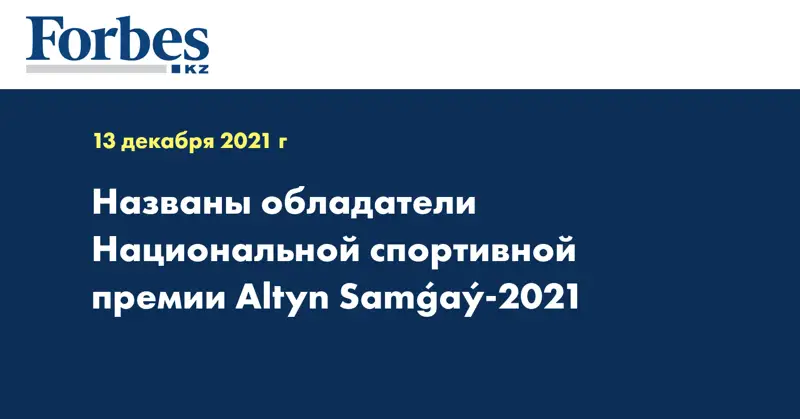 Forbes
KZ

13 декабря 2021 г

Названы обладатели Национальной спортивной премии Altyn Samǵaý-2021